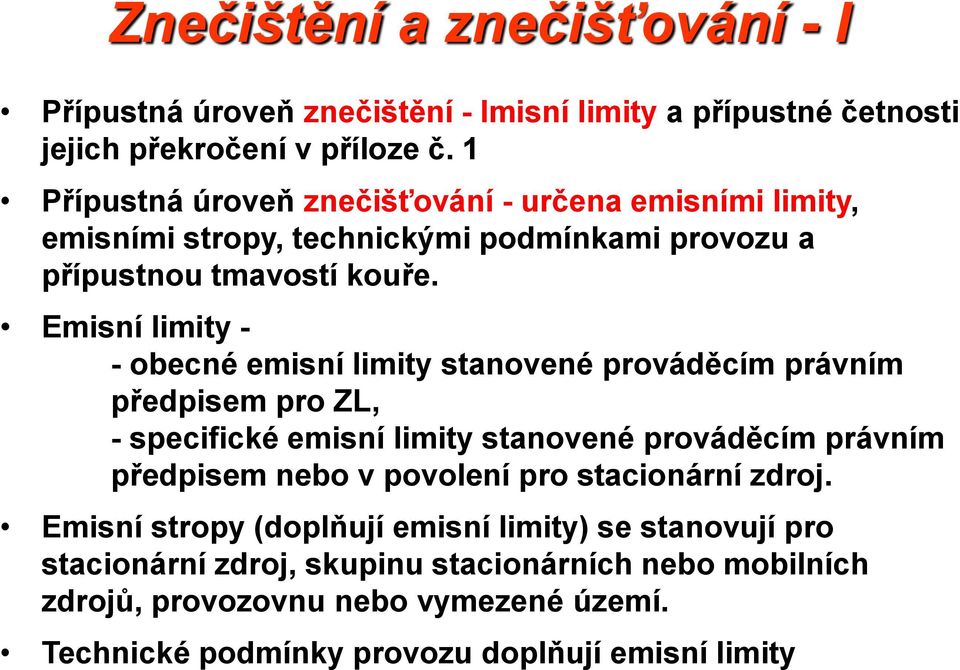 Znečištění a znečišťování - I

• Přípustná úroveň znečištění - Imisní limity a přípustné četnosti jejich překročení v příloze č. 1

• Přípustná úroveň znečišťování - určena emisními limity, emisními stropy, technickými podmínkami provozu a přípustnou tmavostí kouře.

• Emisní limity -
- obecné emisní limity stanovené prováděcím právním předpisem pro ZL,
- specifické emisní limity stanovené prováděcím právním předpisem nebo v povolení pro stacionární zdroj.

• Emisní stropy (doplňují emisní limity) se stanovují pro stacionární zdroj, skupinu stacionárních nebo mobilních zdrojů, provozovnu nebo vymezené území.

• Technické podmínky provozu doplňují emisní limity